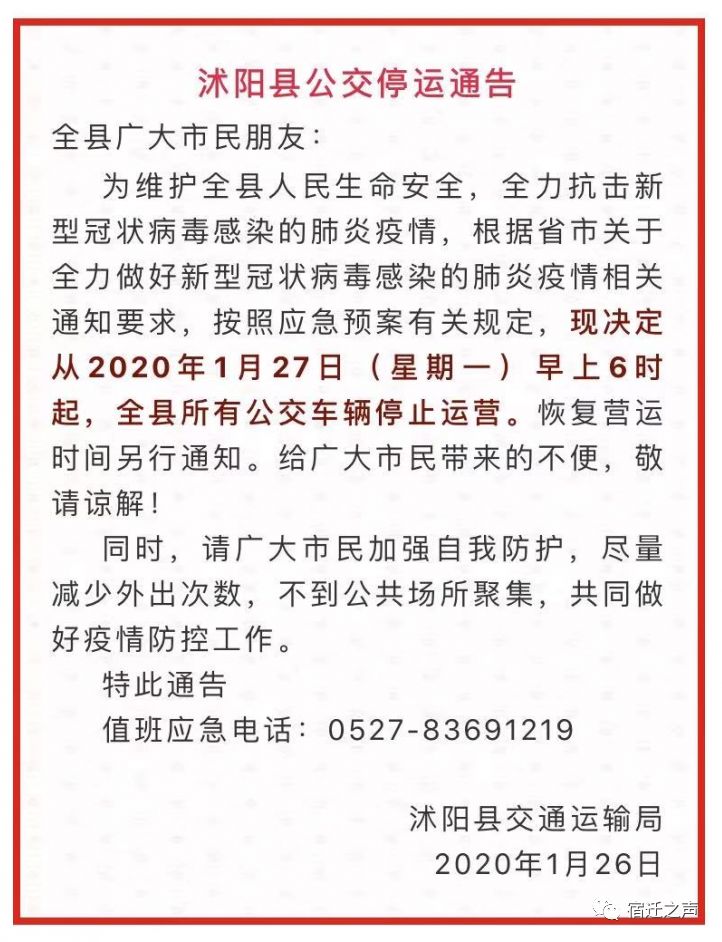 沭阳县公交停运通告

全县广大市民朋友：

为维护全县人民生命安全，全力抗击新型冠状病毒感染的肺炎疫情，根据省市关于全力做好新型冠状病毒感染的肺炎疫情相关通知要求，按照应急预案有关规定，现决定从2020年1月27日（星期一）早上6时起，全县所有公交车辆停止运营。恢复营运时间另行通知。给广大市民带来的不便，敬请谅解！

同时，请广大市民加强自我防护，尽量减少外出次数，不到公共场所聚集，共同做好疫情防控工作。

特此通告

值班应急电话：0527-83691219

沭阳县交通运输局
2020年1月26日

宿迁之声